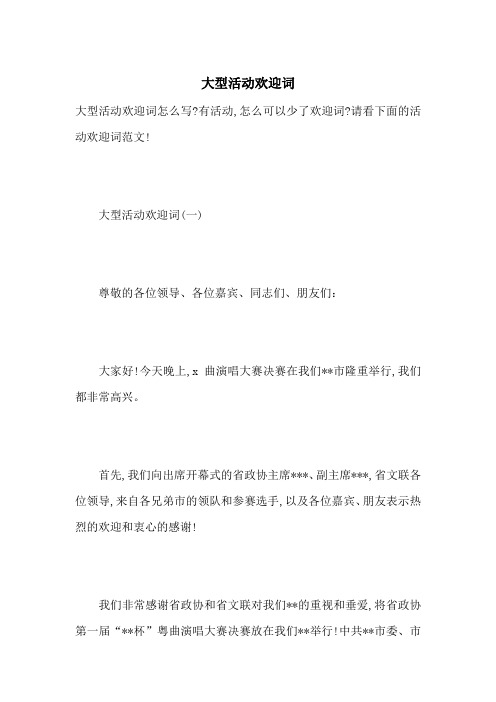 大型活动欢迎词

大型活动欢迎词怎么写?有活动,怎么可以少了欢迎词?请看下面的活动欢迎词范文!

大型活动欢迎词(一)

尊敬的各位领导、各位嘉宾、同志们、朋友们:

大家好!今天晚上,x 曲演唱大赛决赛在我们**市隆重举行,我们都非常高兴。

首先,我们向出席开幕式的省政协主席***、副主席***,省文联各位领导,来自各兄弟市的领队和参赛选手,以及各位嘉宾、朋友表示热烈的欢迎和衷心的感谢!

我们非常感谢省政协和省文联对我们**的重视和垂爱,将省政协第一届“**杯”粤曲演唱大赛决赛放在我们**举行!中共**市委、市